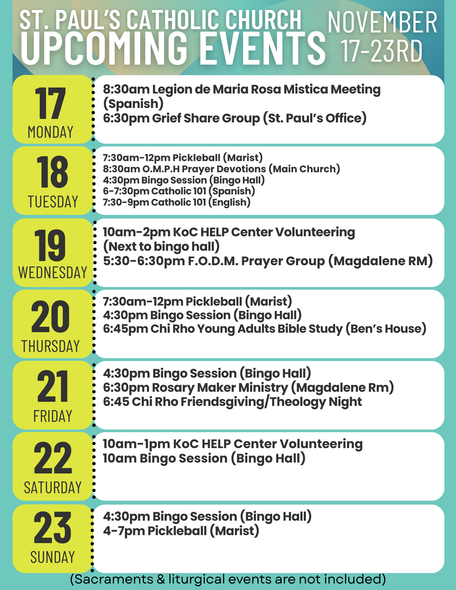 ST. PAUL'S CATHOLIC CHURCH
UPCOMING EVENTS

NOVEMBER 17-23RD

17
MONDAY

8:30am Legion de Maria Rosa Mistica Meeting (Spanish)
6:30pm Grief Share Group (St. Paul's Office)

18
TUESDAY

7:30am-12pm Pickleball (Marist)
8:30am O.M.P.H Prayer Devotions (Main Church)
4:30pm Bingo Session (Bingo Hall)
6-7:30pm Catholic 101 (Spanish)
7:30-9pm Catholic 101 (English)

19
WEDNESDAY

10am-2pm KoC HELP Center Volunteering (Next to bingo hall)
5:30-6:30pm F.O.D.M. Prayer Group (Magdalene RM)

20
THURSDAY

7:30am-12pm Pickleball (Marist)
4:30pm Bingo Session (Bingo Hall)
6:45pm Chi Rho Young Adults Bible Study (Ben's House)

21
FRIDAY

4:30pm Bingo Session (Bingo Hall)
6:30pm Rosary Maker Ministry (Magdalene Rm)
6:45 Chi Rho Friendsgiving/Theology Night

22
SATURDAY

10am-1pm KoC HELP Center Volunteering
10am Bingo Session (Bingo Hall)

23
SUNDAY

4:30pm Bingo Session (Bingo Hall)
4-7pm Pickleball (Marist)

(Sacraments & liturgical events are not included)